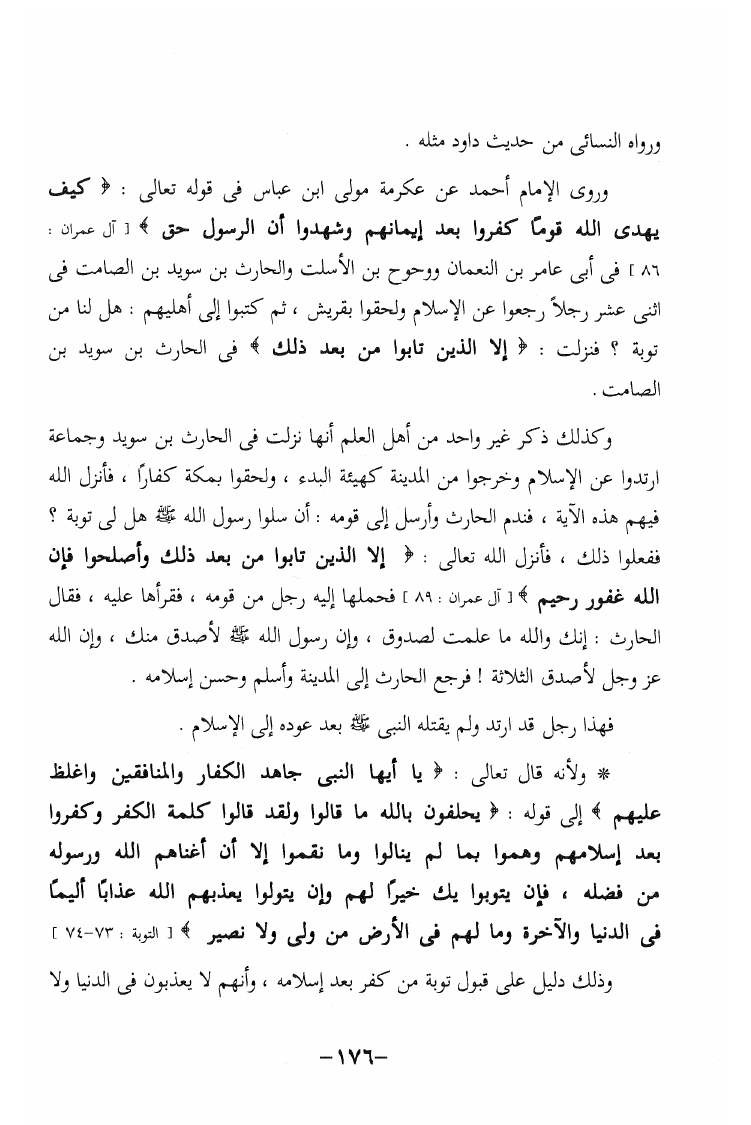 ورواه النسائى من حديث داود مثله .

وروى الإمام أحمد عن عكرمة مولى ابن عباس فى قوله تعالى : ﴿ كيف يهدى الله قومًا كفروا بعد إيمانهم وشهدوا أن الرسول حق ﴾ [ آل عمران : ٨٦ ] فى أبى عامر بن النعمان ووحوح بن الأسلت والحارث بن سويد بن الصامت فى اثنى عشر رجلاً رجعوا عن الإسلام ولحقوا بقريش ، ثم كتبوا إلى أهليهم : هل لنا من توبة ؟ فنزلت : ﴿ إلا الذين تابوا من بعد ذلك ﴾ فى الحارث بن سويد بن الصامت .

وكذلك ذكر غير واحد من أهل العلم أنها نزلت فى الحارث بن سويد وجماعة ارتدوا عن الإسلام وخرجوا من المدينة كهيئة البدء ، ولحقوا بمكة كفارًا ، فأنزل الله فيهم هذه الآية ، فندم الحارث وأرسل إلى قومه : أن سلوا رسول الله ﷺ هل لى توبة ؟ ففعلوا ذلك ، فأنزل الله تعالى : ﴿ إلا الذين تابوا من بعد ذلك وأصلحوا فإن الله غفور رحيم ﴾ [ آل عمران : ٨٩ ] فحملها إليه رجل من قومه ، فقرأها عليه ، فقال الحارث : إنك والله ما علمت لصدوق ، وإن رسول الله ﷺ لأصدق منك ، وإن الله عز وجل لأصدق الثلاثة ! فرجع الحارث إلى المدينة وأسلم وحسن إسلامه .

فهذا رجل قد ارتد ولم يقتله النبى ﷺ بعد عوده إلى الإسلام .

* ولأنه قال تعالى : ﴿ يا أيها النبى جاهد الكفار والمنافقين واغلظ عليهم ﴾ إلى قوله : ﴿ يحلفون بالله ما قالوا ولقد قالوا كلمة الكفر وكفروا بعد إسلامهم وهموا بما لم ينالوا وما نقموا إلا أن أغناهم الله ورسوله من فضله ، فإن يتوبوا يك خيرًا لهم وإن يتولوا يعذبهم الله عذابًا أليمًا فى الدنيا والآخرة وما لهم فى الأرض من ولى ولا نصير ﴾ [ التوبة : ٧٣-٧٤ ]

وذلك دليل على قبول توبة من كفر بعد إسلامه ، وأنهم لا يعذبون فى الدنيا ولا

-١٧٦-